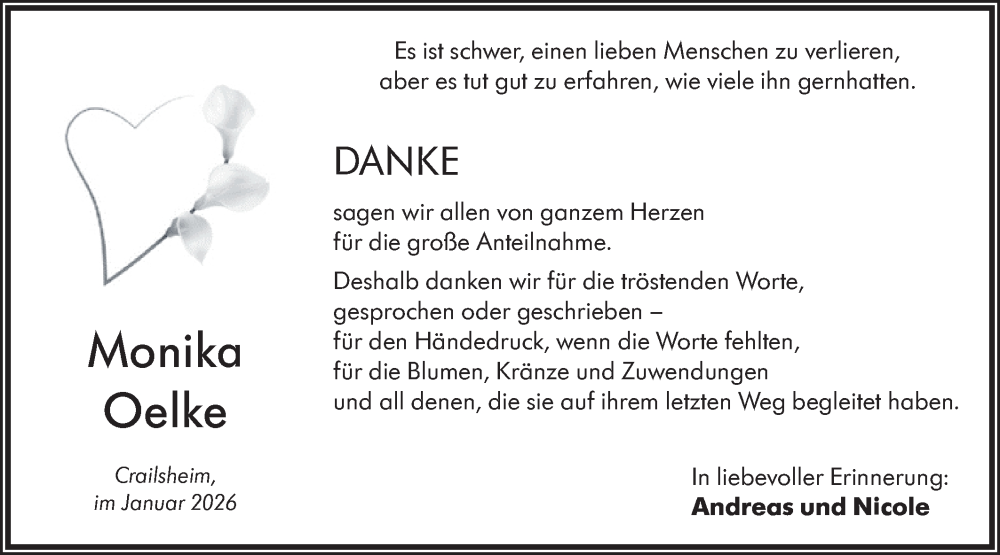 Es ist schwer, einen lieben Menschen zu verlieren,
aber es tut gut zu erfahren, wie viele ihn gernhatten.

DANKE

sagen wir allen von ganzem Herzen
für die große Anteilnahme.

Deshalb danken wir für die tröstenden Worte,
gesprochen oder geschrieben –
für den Händedruck, wenn die Worte fehlten,
für die Blumen, Kränze und Zuwendungen
und all denen, die sie auf ihrem letzten Weg begleitet haben.

Monika
Oelke

Crailsheim,
im Januar 2026

In liebevoller Erinnerung:
Andreas und Nicole